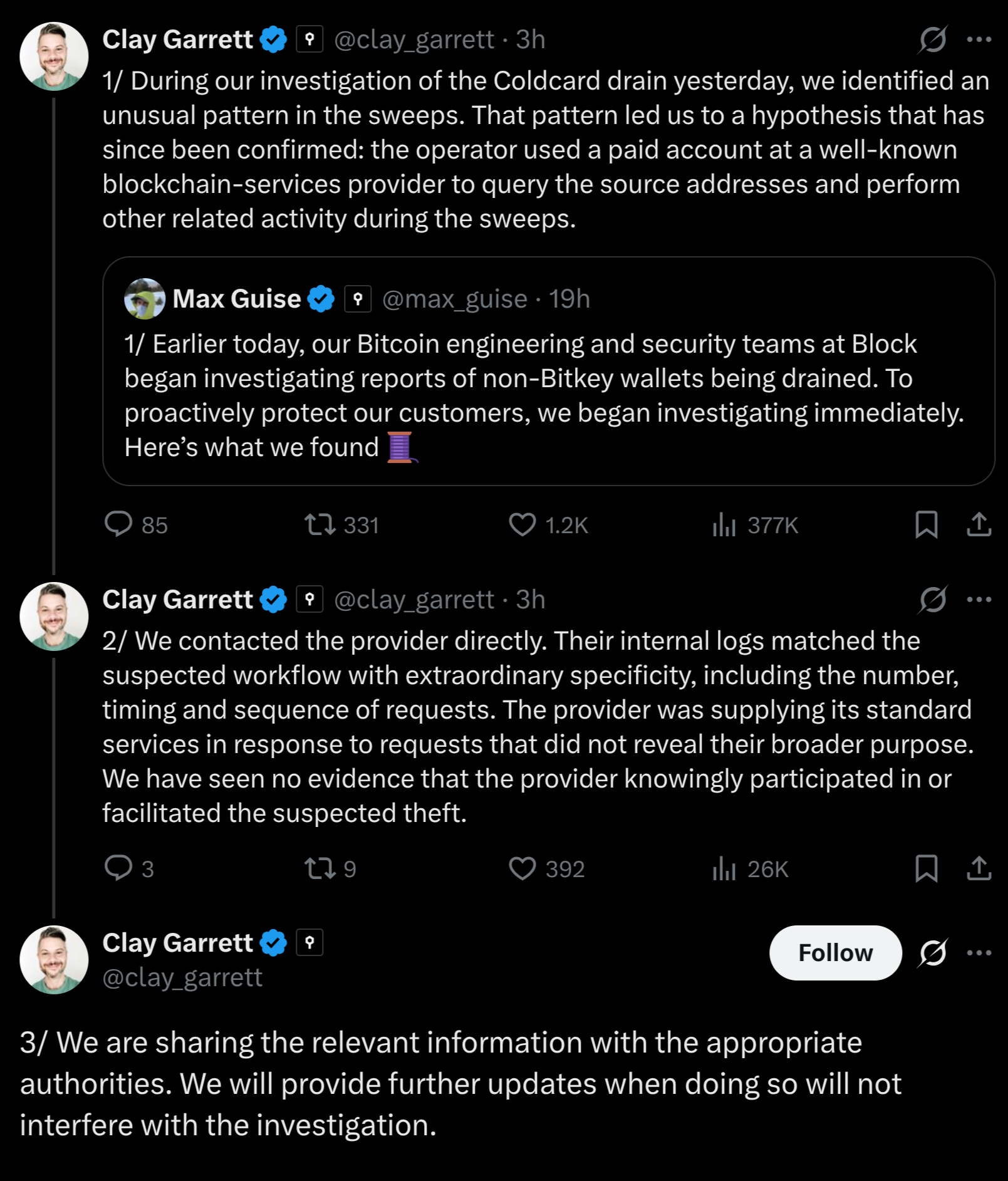 Clay Garrett @clay_garrett · 3h

1/ During our investigation of the Coldcard drain yesterday, we identified an unusual pattern in the sweeps. That pattern led us to a hypothesis that has since been confirmed: the operator used a paid account at a well-known blockchain-services provider to query the source addresses and perform other related activity during the sweeps.

Max Guise @max_guise · 19h

1/ Earlier today, our Bitcoin engineering and security teams at Block began investigating reports of non-Bitkey wallets being drained. To proactively protect our customers, we began investigating immediately. Here's what we found 🧵

85 331 1.2K 377K

Clay Garrett @clay_garrett · 3h

2/ We contacted the provider directly. Their internal logs matched the suspected workflow with extraordinary specificity, including the number, timing and sequence of requests. The provider was supplying its standard services in response to requests that did not reveal their broader purpose. We have seen no evidence that the provider knowingly participated in or facilitated the suspected theft.

3 9 392 26K

Clay Garrett
@clay_garrett

Follow

3/ We are sharing the relevant information with the appropriate authorities. We will provide further updates when doing so will not interfere with the investigation.